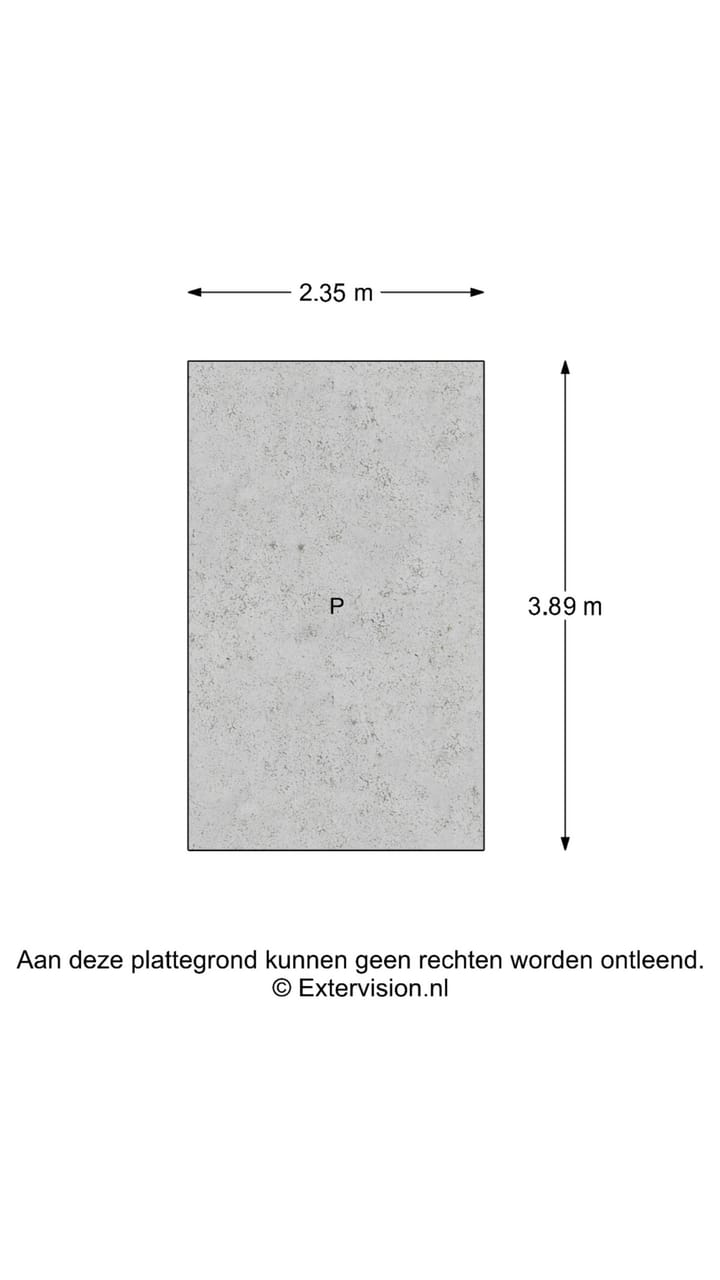 2.35 m

P

3.89 m

Aan deze plattegrond kunnen geen rechten worden ontleend.
© Extervision.nl